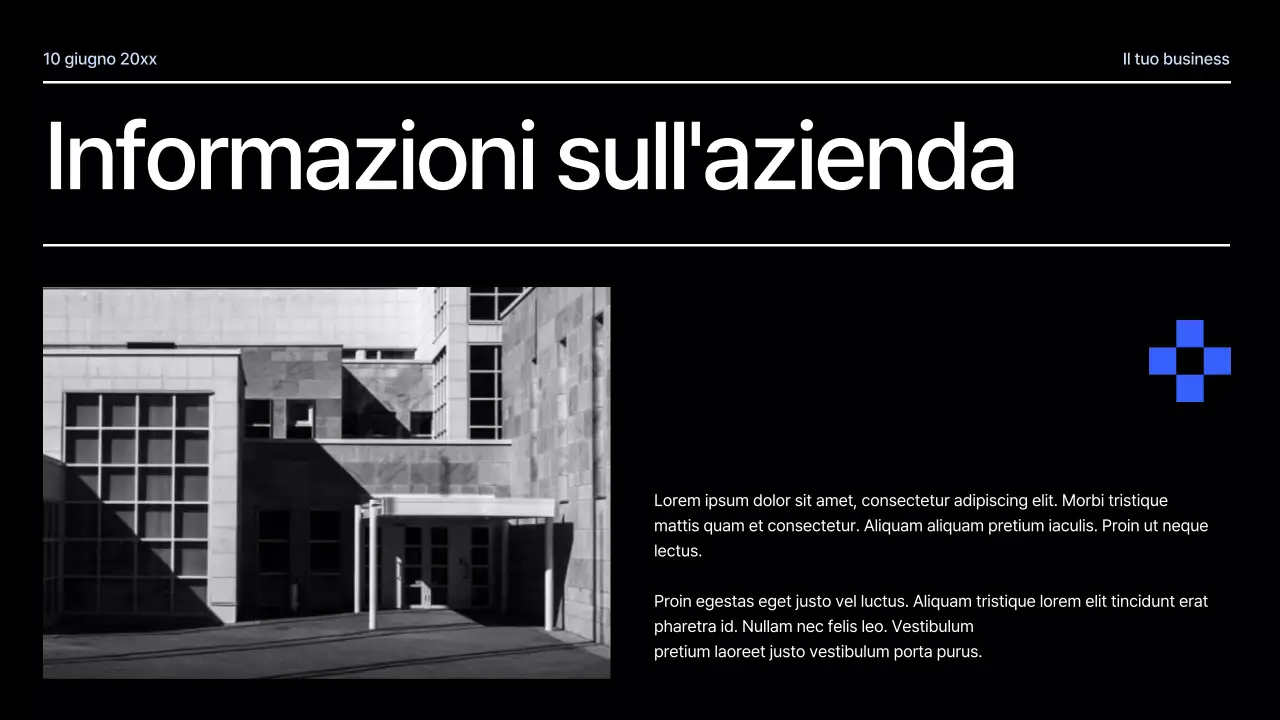 10 giugno 20xx

Il tuo business

Informazioni sull'azienda

Lorem ipsum dolor sit amet, consectetur adipiscing elit. Morbi tristique mattis quam et consectetur. Aliquam aliquam pretium iaculis. Proin ut neque lectus.

Proin egestas eget justo vel luctus. Aliquam tristique lorem elit tincidunt erat pharetra id. Nullam nec felis leo. Vestibulum pretium laoreet justo vestibulum porta purus.